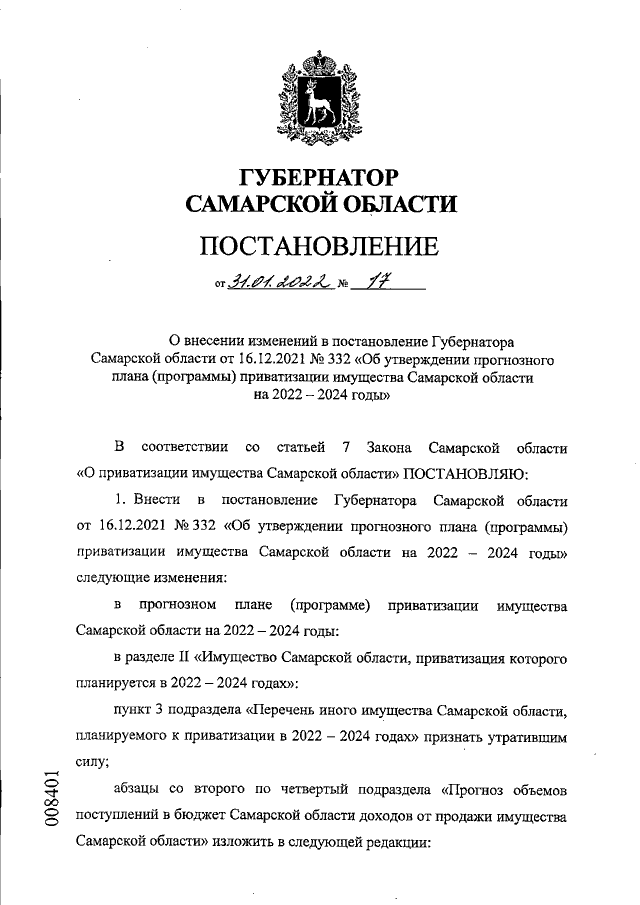 ГУБЕРНАТОР
САМАРСКОЙ ОБЛАСТИ

ПОСТАНОВЛЕНИЕ

от 31.01.2022 № 17

О внесении изменений в постановление Губернатора Самарской области от 16.12.2021 № 332 «Об утверждении прогнозного плана (программы) приватизации имущества Самарской области на 2022 – 2024 годы»

В соответствии со статьей 7 Закона Самарской области «О приватизации имущества Самарской области» ПОСТАНОВЛЯЮ:

1. Внести в постановление Губернатора Самарской области от 16.12.2021 № 332 «Об утверждении прогнозного плана (программы) приватизации имущества Самарской области на 2022 – 2024 годы» следующие изменения:

в прогнозном плане (программе) приватизации имущества Самарской области на 2022 – 2024 годы:

в разделе II «Имущество Самарской области, приватизация которого планируется в 2022 – 2024 годах»:

пункт 3 подраздела «Перечень иного имущества Самарской области, планируемого к приватизации в 2022 – 2024 годах» признать утратившим силу;

абзацы со второго по четвертый подраздела «Прогноз объемов поступлений в бюджет Самарской области доходов от продажи имущества Самарской области» изложить в следующей редакции:

008401